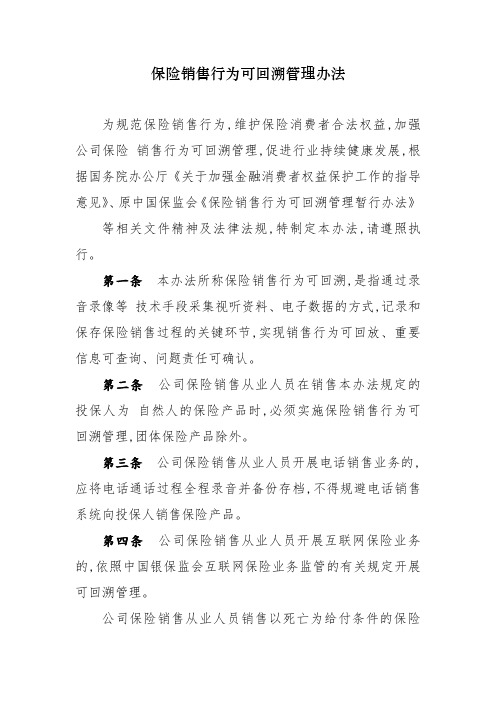 保险销售行为可回溯管理办法

为规范保险销售行为，维护保险消费者合法权益，加强公司保险 销售行为可回溯管理，促进行业持续健康发展，根据国务院办公厅《关于加强金融消费者权益保护工作的指导意见》、原中国保监会《保险销售行为可回溯管理暂行办法》

等相关文件精神及法律法规，特制定本办法，请遵照执行。

第一条 本办法所称保险销售行为可回溯，是指通过录音录像等 技术手段采集视听资料、电子数据的方式，记录和保存保险销售过程的关键环节，实现销售行为可回放、重要信息可查询、问题责任可确认。

第二条 公司保险销售从业人员在销售本办法规定的投保人为 自然人的保险产品时，必须实施保险销售行为可回溯管理，团体保险产品除外。

第三条 公司保险销售从业人员开展电话销售业务的，应将电话通话过程全程录音并备份存档，不得规避电话销售系统向投保人销售保险产品。

第四条 公司保险销售从业人员开展互联网保险业务的，依照中国银保监会互联网保险业务监管的有关规定开展可回溯管理。

公司保险销售从业人员销售以死亡为给付条件的保险